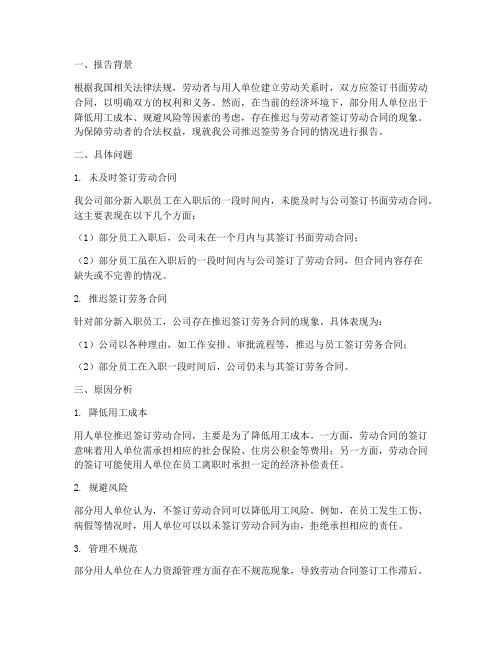 一、报告背景

根据我国相关法律法规，劳动者与用人单位建立劳动关系时，双方应签订书面劳动合同，以明确双方的权利和义务。然而，在当前的经济环境下，部分用人单位出于降低用工成本、规避风险等因素的考虑，存在推迟与劳动者签订劳动合同的现象。为保障劳动者的合法权益，现就我公司推迟签劳务合同的情况进行报告。

二、具体问题

1. 未及时签订劳动合同

我公司部分新入职员工在入职后的一段时间内，未能及时与公司签订书面劳动合同。这主要表现在以下几个方面：

（1）部分员工入职后，公司未在一个月内与其签订书面劳动合同；

（2）部分员工虽在入职后的一段时间内与公司签订了劳动合同，但合同内容存在缺失或不完善的情况。

2. 推迟签订劳务合同

针对部分新入职员工，公司存在推迟签订劳务合同的现象。具体表现为：

（1）公司以各种理由，如工作安排、审批流程等，推迟与员工签订劳务合同；

（2）部分员工在入职一段时间后，公司仍未与其签订劳务合同。

三、原因分析

1. 降低用工成本

用人单位推迟签订劳动合同，主要是为了降低用工成本。一方面，劳动合同的签订意味着用人单位需承担相应的社会保险、住房公积金等费用；另一方面，劳动合同的签订可能使用人单位在员工离职时承担一定的经济补偿责任。

2. 规避风险

部分用人单位认为，不签订劳动合同可以降低用工风险。例如，在员工发生工伤、病假等情况时，用人单位可以以未签订劳动合同为由，拒绝承担相应的责任。

3. 管理不规范

部分用人单位在人力资源管理方面存在不规范现象，导致劳动合同签订工作滞后。